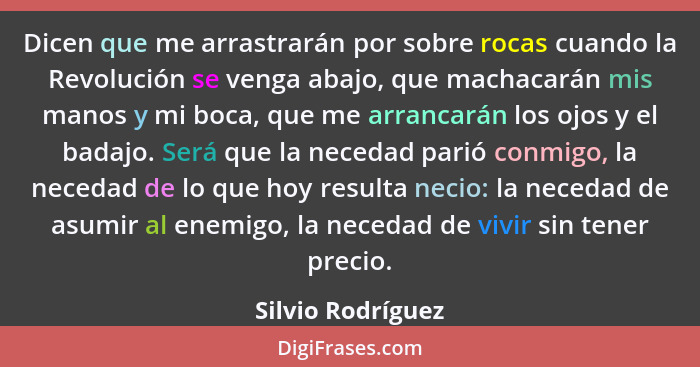 Dicen que me arrastrarán por sobre rocas cuando la Revolución se venga abajo, que machacarán mis manos y mi boca, que me arrancarán los ojos y el badajo. Será que la necedad parió conmigo, la necedad de lo que hoy resulta necio: la necedad de asumir al enemigo, la necedad de vivir sin tener precio.

Silvio Rodríguez

DigiFrases.com